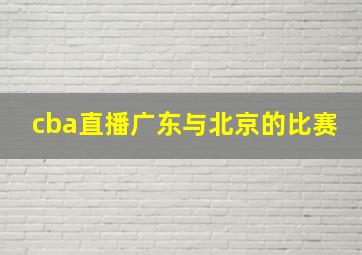 cba直播广东与北京的比赛